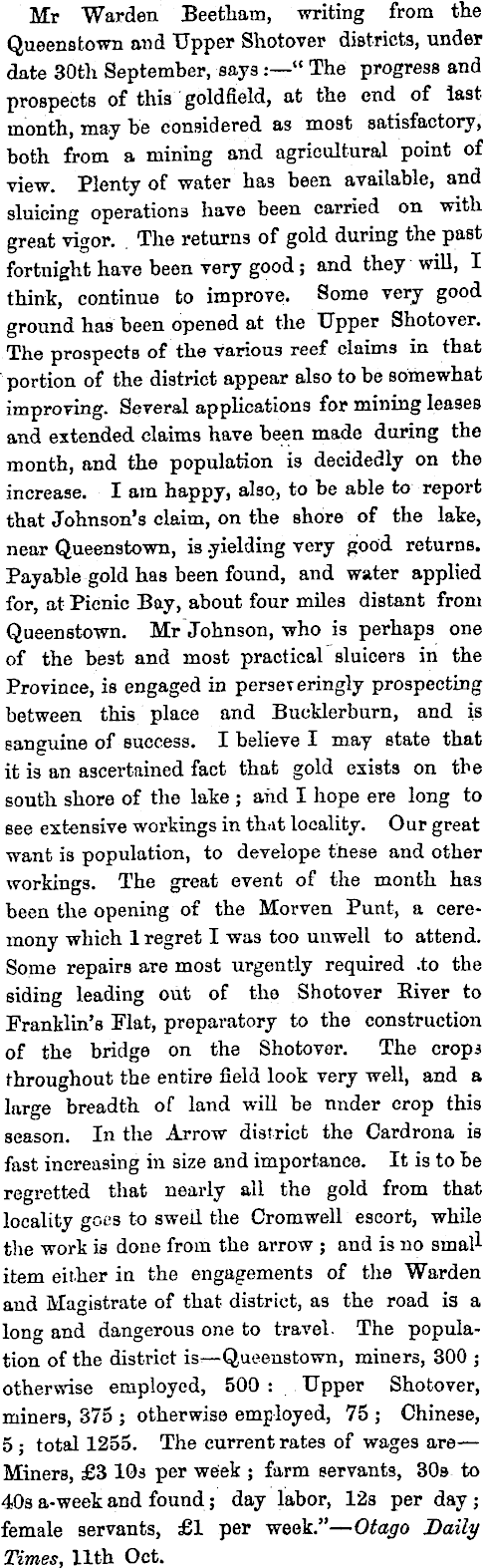 Mr Warden Beetham, writing from the Queenstown and Upper Shotover districts, under date 30th September, says:—"The progress and prospects of this goldfield, at the end of last month, may be considered as most satisfactory, both from a mining and agricultural point of view. Plenty of water has been available, and sluicing operations have been carried on with great vigor. The returns of gold during the past fortnight have been very good; and they will, I think, continue to improve. Some very good ground has been opened at the Upper Shotover. The prospects of the various reef claims in that portion of the district appear also to be somewhat improving. Several applications for mining leases and extended claims have been made during the month, and the population is decidedly on the increase. I am happy, also, to be able to report that Johnson's claim, on the shore of the lake, near Queenstown, is yielding very good returns. Payable gold has been found, and water applied for, at Picnic Bay, about four miles distant from Queenstown. Mr Johnson, who is perhaps one of the best and most practical sluicers in the Province, is engaged in perseveringly prospecting between this place and Bucklerburn, and is sanguine of success. I believe I may state that it is an ascertained fact that gold exists on the south shore of the lake; and I hope ere long to see extensive workings in that locality. Our great want is population, to develope these and other workings. The great event of the month has been the opening of the Morven Punt, a ceremony which I regret I was too unwell to attend. Some repairs are most urgently required to the siding leading out of the Shotover River to Franklin's Flat, preparatory to the construction of the bridge on the Shotover. The crops throughout the entire field look very well, and a large breadth of land will be under crop this season. In the Arrow district the Cardrona is fast increasing in size and importance. It is to be regretted that nearly all the gold from that locality goes to swell the Cromwell escort, while the work is done from the arrow; and is no small item either in the engagements of the Warden and Magistrate of that district, as the road is a long and dangerous one to travel. The population of the district is—Queenstown, miners, 300; otherwise employed, 500: Upper Shotover, miners, 375; otherwise employed, 75; Chinese, 5; total 1255. The current rates of wages are—Miners, £3 10s per week; farm servants, 30s to 40s a-week and found; day labor, 12s per day; female servants, £1 per week."—Otago Daily Times, 11th Oct.